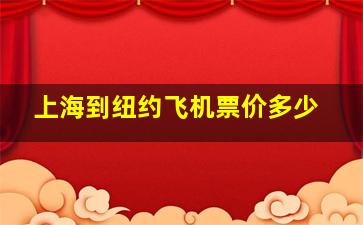 上海到纽约飞机票价多少